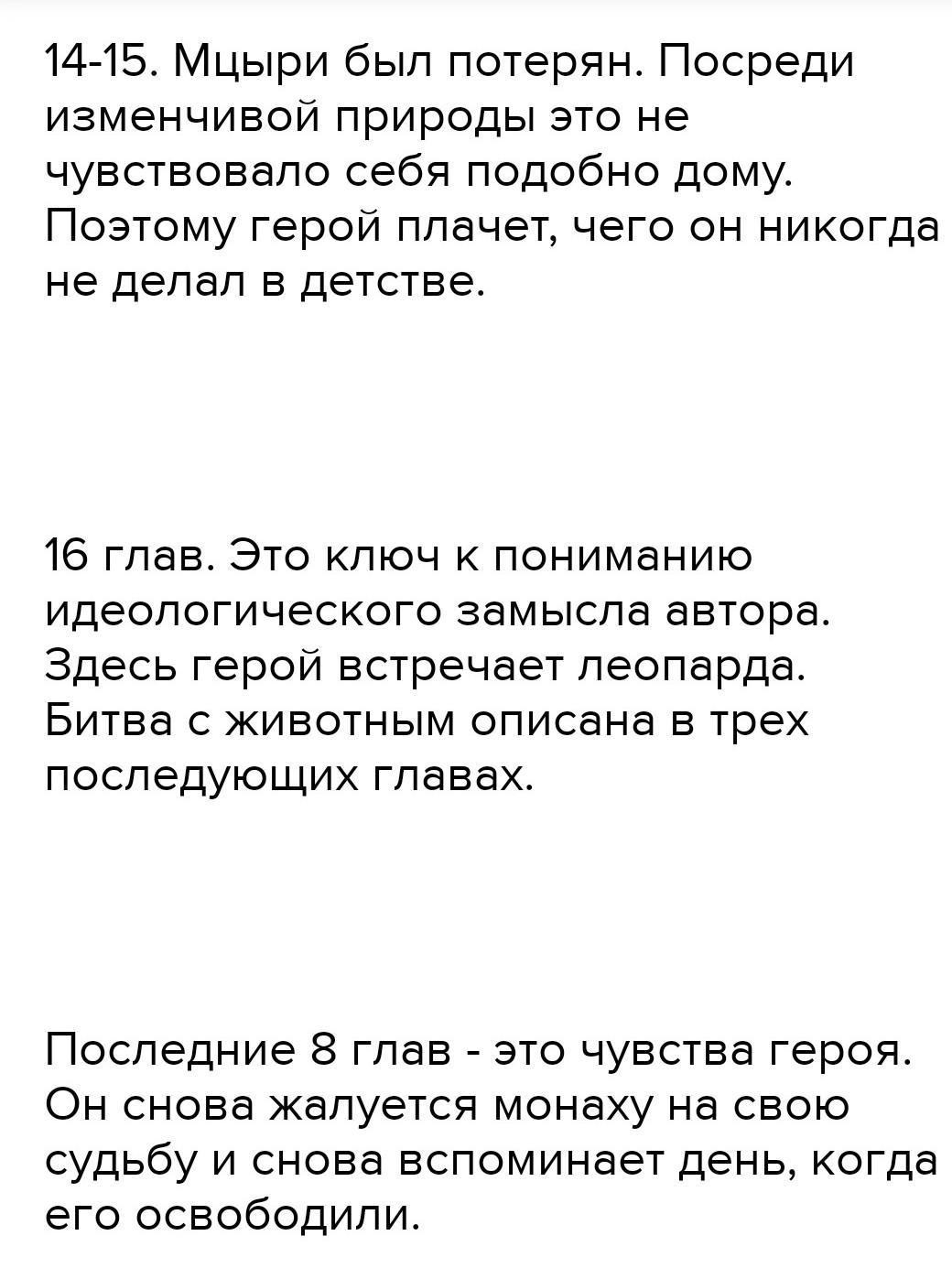 14-15. Мцыри был потерян. Посреди изменчивой природы это не чувствовало себя подобно дому. Поэтому герой плачет, чего он никогда не делал в детстве.

16 глав. Это ключ к пониманию идеологического замысла автора. Здесь герой встречает леопарда. Битва с животным описана в трех последующих главах.

Последние 8 глав - это чувства героя. Он снова жалуется монаху на свою судьбу и снова вспоминает день, когда его освободили.